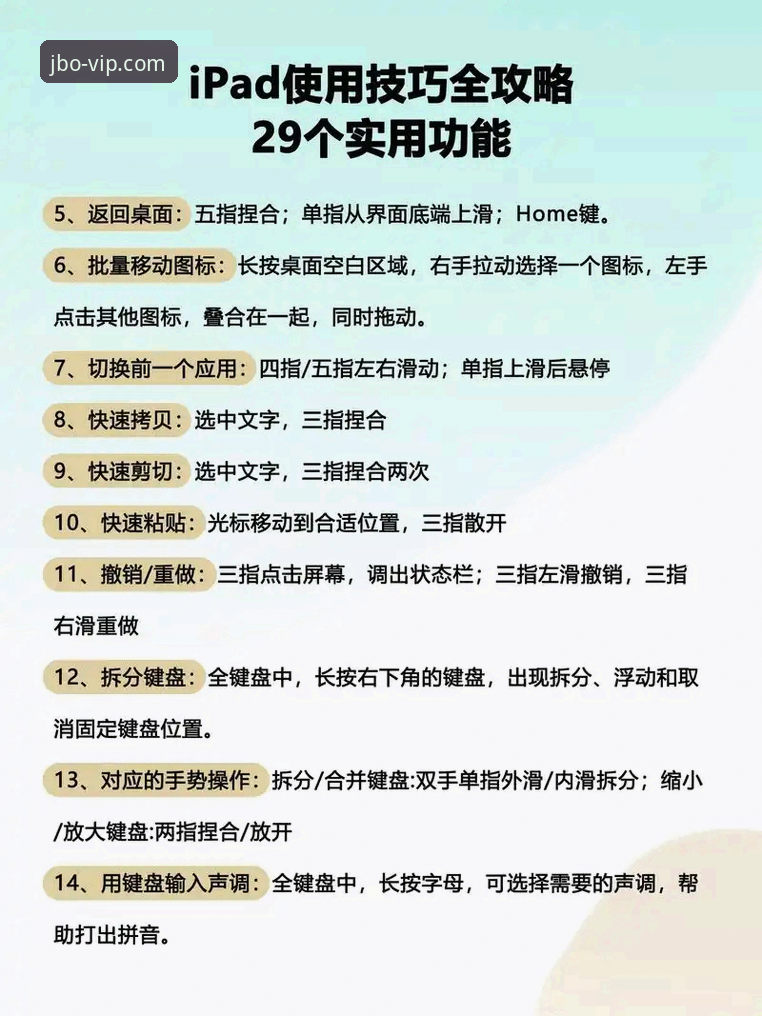 jbo-vip.com

iPad使用技巧全攻略
29个实用功能

5、返回桌面：五指捏合；单指从界面底端上滑；Home键。

6、批量移动图标：长按桌面空白区域，右手拉动选择一个图标，左手点击其他图标，叠合在一起，同时拖动。

7、切换前一个应用：四指/五指左右滑动；单指上滑后悬停

8、快速拷贝：选中文字，三指捏合

9、快速剪切：选中文字，三指捏合两次

10、快速粘贴：光标移动到合适位置，三指散开

11、撤销/重做：三指点击屏幕，调出状态栏；三指左滑撤销，三指右滑重做

12、拆分键盘：全键盘中，长按右下角的键盘，出现拆分、浮动和取消固定键盘位置。

13、对应的手势操作：拆分/合并键盘:双手单指外滑/内滑拆分；缩小/放大键盘:两指捏合/放开

14、用键盘输入声调：全键盘中，长按字母，可选择需要的声调，帮助打出拼音。